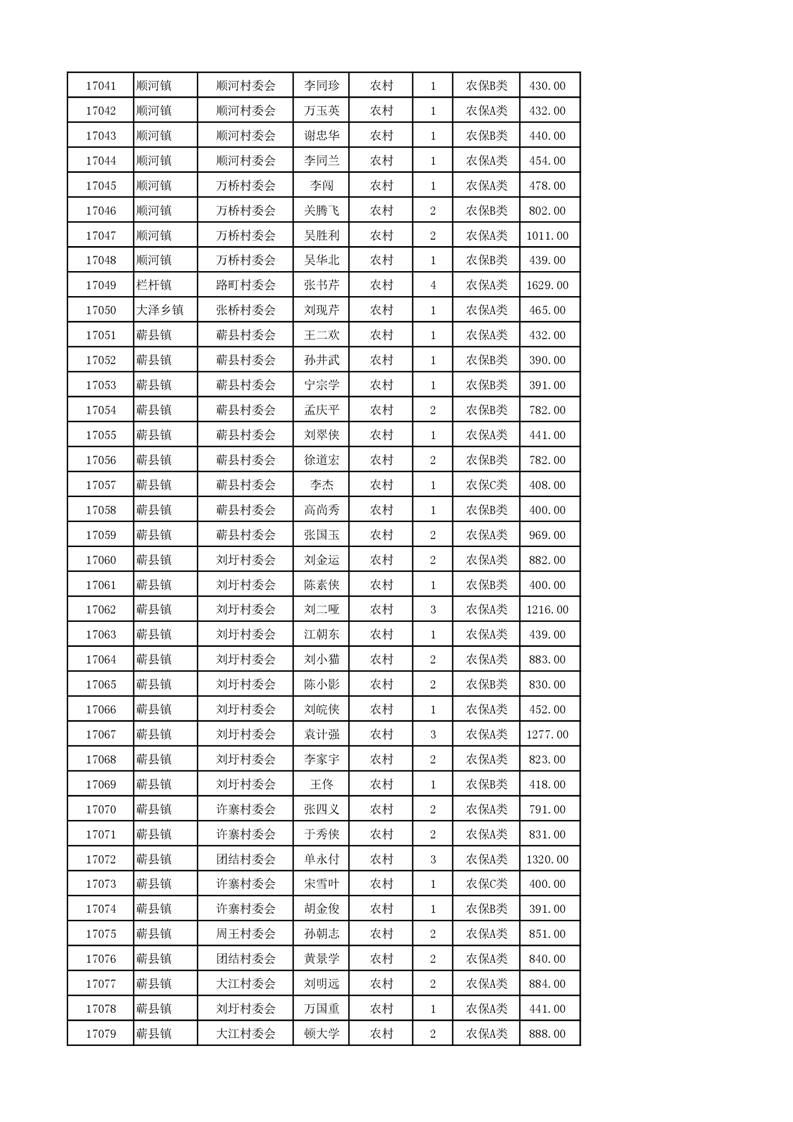 | 17041 | 顺河镇 | 顺河村委会 | 李同珍 | 农村 | 1 | 农保B类 | 430.00 |
|---|---|---|---|---|---|---|---|
| 17042 | 顺河镇 | 顺河村委会 | 万玉英 | 农村 | 1 | 农保A类 | 432.00 |
| 17043 | 顺河镇 | 顺河村委会 | 谢忠华 | 农村 | 1 | 农保B类 | 440.00 |
| 17044 | 顺河镇 | 顺河村委会 | 李同兰 | 农村 | 1 | 农保A类 | 454.00 |
| 17045 | 顺河镇 | 万桥村委会 | 李闯 | 农村 | 1 | 农保A类 | 478.00 |
| 17046 | 顺河镇 | 万桥村委会 | 关腾飞 | 农村 | 2 | 农保B类 | 802.00 |
| 17047 | 顺河镇 | 万桥村委会 | 吴胜利 | 农村 | 2 | 农保A类 | 1011.00 |
| 17048 | 顺河镇 | 万桥村委会 | 吴华北 | 农村 | 1 | 农保B类 | 439.00 |
| 17049 | 栏杆镇 | 路町村委会 | 张书芹 | 农村 | 4 | 农保A类 | 1629.00 |
| 17050 | 大泽乡镇 | 张桥村委会 | 刘现芹 | 农村 | 1 | 农保A类 | 465.00 |
| 17051 | 蕲县镇 | 蕲县村委会 | 王二欢 | 农村 | 1 | 农保A类 | 432.00 |
| 17052 | 蕲县镇 | 蕲县村委会 | 孙井武 | 农村 | 1 | 农保B类 | 390.00 |
| 17053 | 蕲县镇 | 蕲县村委会 | 宁宗学 | 农村 | 1 | 农保B类 | 391.00 |
| 17054 | 蕲县镇 | 蕲县村委会 | 孟庆平 | 农村 | 2 | 农保B类 | 782.00 |
| 17055 | 蕲县镇 | 蕲县村委会 | 刘翠侠 | 农村 | 1 | 农保A类 | 441.00 |
| 17056 | 蕲县镇 | 蕲县村委会 | 徐道宏 | 农村 | 2 | 农保B类 | 782.00 |
| 17057 | 蕲县镇 | 蕲县村委会 | 李杰 | 农村 | 1 | 农保C类 | 408.00 |
| 17058 | 蕲县镇 | 蕲县村委会 | 高尚秀 | 农村 | 1 | 农保B类 | 400.00 |
| 17059 | 蕲县镇 | 蕲县村委会 | 张国玉 | 农村 | 2 | 农保A类 | 969.00 |
| 17060 | 蕲县镇 | 刘圩村委会 | 刘金运 | 农村 | 2 | 农保A类 | 882.00 |
| 17061 | 蕲县镇 | 刘圩村委会 | 陈素侠 | 农村 | 1 | 农保B类 | 400.00 |
| 17062 | 蕲县镇 | 刘圩村委会 | 刘二哑 | 农村 | 3 | 农保A类 | 1216.00 |
| 17063 | 蕲县镇 | 刘圩村委会 | 江朝东 | 农村 | 1 | 农保A类 | 439.00 |
| 17064 | 蕲县镇 | 刘圩村委会 | 刘小猫 | 农村 | 2 | 农保A类 | 883.00 |
| 17065 | 蕲县镇 | 刘圩村委会 | 陈小影 | 农村 | 2 | 农保B类 | 830.00 |
| 17066 | 蕲县镇 | 刘圩村委会 | 刘皖侠 | 农村 | 1 | 农保A类 | 452.00 |
| 17067 | 蕲县镇 | 刘圩村委会 | 袁计强 | 农村 | 3 | 农保A类 | 1277.00 |
| 17068 | 蕲县镇 | 刘圩村委会 | 李家宇 | 农村 | 2 | 农保A类 | 823.00 |
| 17069 | 蕲县镇 | 刘圩村委会 | 王佟 | 农村 | 1 | 农保B类 | 418.00 |
| 17070 | 蕲县镇 | 许寨村委会 | 张四义 | 农村 | 2 | 农保A类 | 791.00 |
| 17071 | 蕲县镇 | 许寨村委会 | 于秀侠 | 农村 | 2 | 农保A类 | 831.00 |
| 17072 | 蕲县镇 | 团结村委会 | 单永付 | 农村 | 3 | 农保A类 | 1320.00 |
| 17073 | 蕲县镇 | 许寨村委会 | 宋雪叶 | 农村 | 1 | 农保C类 | 400.00 |
| 17074 | 蕲县镇 | 许寨村委会 | 胡金俊 | 农村 | 1 | 农保B类 | 391.00 |
| 17075 | 蕲县镇 | 周王村委会 | 孙朝志 | 农村 | 2 | 农保A类 | 851.00 |
| 17076 | 蕲县镇 | 团结村委会 | 黄景学 | 农村 | 2 | 农保A类 | 840.00 |
| 17077 | 蕲县镇 | 大江村委会 | 刘明远 | 农村 | 2 | 农保A类 | 884.00 |
| 17078 | 蕲县镇 | 刘圩村委会 | 万国重 | 农村 | 1 | 农保A类 | 441.00 |
| 17079 | 蕲县镇 | 大江村委会 | 顿大学 | 农村 | 2 | 农保A类 | 888.00 |